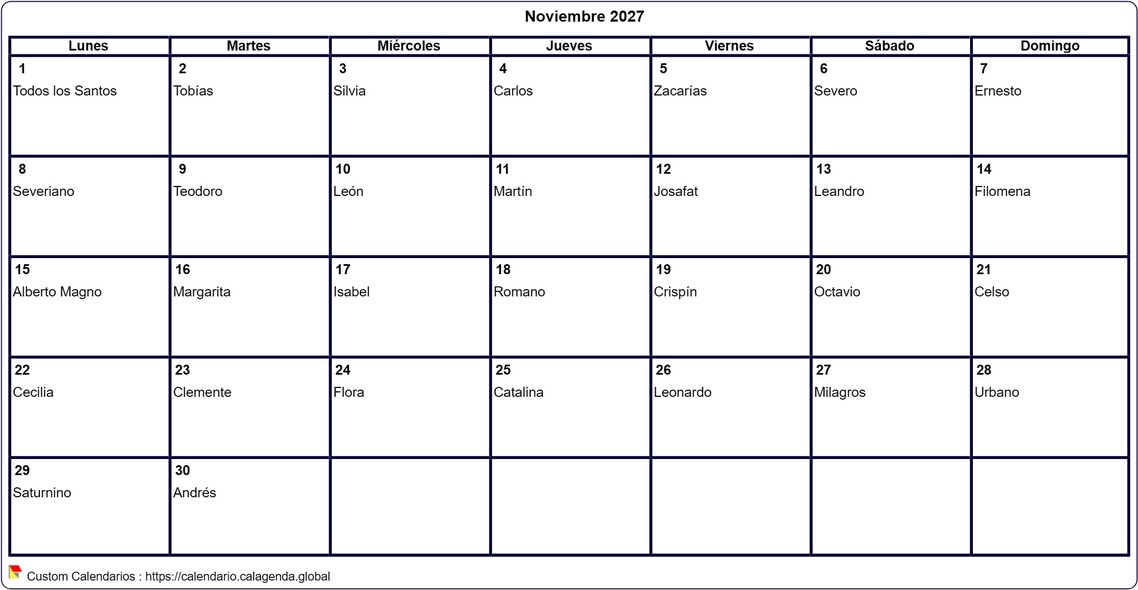 Noviembre 2027

| Lunes | Martes | Miércoles | Jueves | Viernes | Sábado | Domingo |
|---|---|---|---|---|---|---|
| 1 Todos los Santos | 2 Tobías | 3 Silvia | 4 Carlos | 5 Zacarías | 6 Severo | 7 Ernesto |
| 8 Severiano | 9 Teodoro | 10 León | 11 Martín | 12 Josafat | 13 Leandro | 14 Filomena |
| 15 Alberto Magno | 16 Margarita | 17 Isabel | 18 Romano | 19 Crispín | 20 Octavio | 21 Celso |
| 22 Cecilia | 23 Clemente | 24 Flora | 25 Catalina | 26 Leonardo | 27 Milagros | 28 Urbano |
| 29 Saturnino | 30 Andrés | | | | | |

Custom Calendarios : https://calendario.calagenda.global